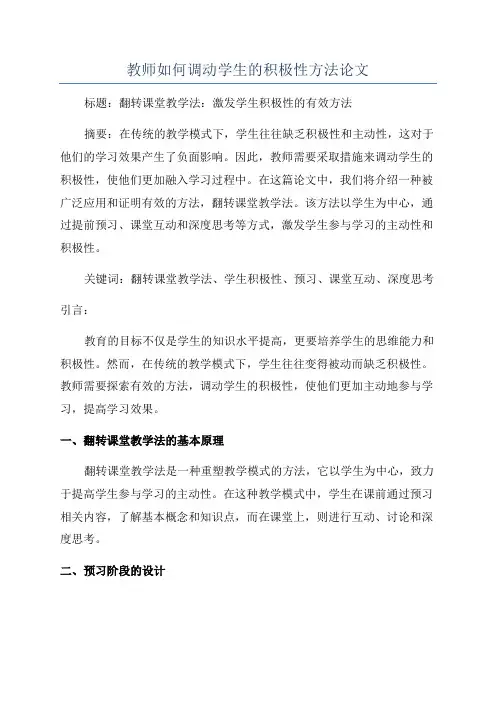 教师如何调动学生的积极性方法论文

标题：翻转课堂教学法：激发学生积极性的有效方法

摘要：在传统的教学模式下，学生往往缺乏积极性和主动性，这对于他们的学习效果产生了负面影响。因此，教师需要采取措施来调动学生的积极性，使他们更加融入学习过程中。在这篇论文中，我们将介绍一种被广泛应用和证明有效的方法，翻转课堂教学法。该方法以学生为中心，通过提前预习、课堂互动和深度思考等方式，激发学生参与学习的主动性和积极性。

关键词：翻转课堂教学法、学生积极性、预习、课堂互动、深度思考

引言：

教育的目标不仅是学生的知识水平提高，更要培养学生的思维能力和积极性。然而，在传统的教学模式下，学生往往变得被动而缺乏积极性。教师需要探索有效的方法，调动学生的积极性，使他们更加主动地参与学习，提高学习效果。

一、翻转课堂教学法的基本原理

翻转课堂教学法是一种重塑教学模式的方法，它以学生为中心，致力于提高学生参与学习的主动性。在这种教学模式中，学生在课前通过预习相关内容，了解基本概念和知识点，而在课堂上，则进行互动、讨论和深度思考。

二、预习阶段的设计